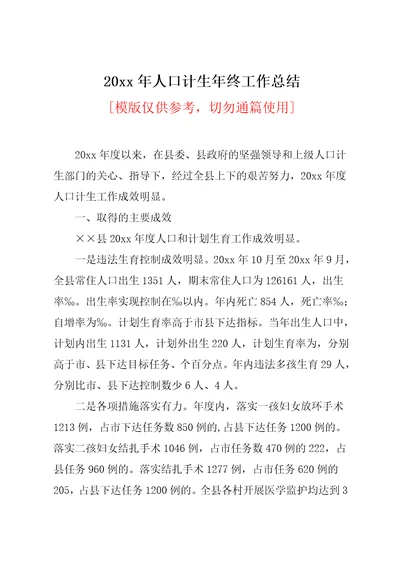 20xx 年人口计生年终工作总结

[模版仅供参考，切勿通篇使用]

20xx 年度以来，在县委、县政府的坚强领导和上级人口计生部门的关心、指导下，经过全县上下的艰苦努力，20xx 年度人口计生工作成效明显。

一、取得的主要成效

××县 20xx 年度人口和计划生育工作成效明显。

一是违法生育控制成效明显。20xx 年 10 月至 20xx 年 9 月，全县常住人口出生 1351 人，期末常住人口为 126161 人，出生率‰。出生率实现控制在‰以内。年内死亡 854 人，死亡率‰；自增率为‰。计划生育率高于市县下达指标。当年出生人口中，计划内出生 1131 人，计划外出生 220 人，计划生育率为，分别高于市、县下达目标任务、个百分点。年内违法多孩生育 29 人，分别比市、县下达控制数少 6 人、4 人。

二是各项措施落实有力。年度内，落实一孩妇女放环手术 1213 例，占市下达任务数 850 例的，占县下达任务 1200 例的。落实二孩妇女结扎手术 1046 例，占市任务数 470 例的 222，占县任务 960 例的。落实结扎手术 1277 例，占市任务 620 例的 205，占县下达任务 1200 例的。全县各村开展医学监护均达到 3